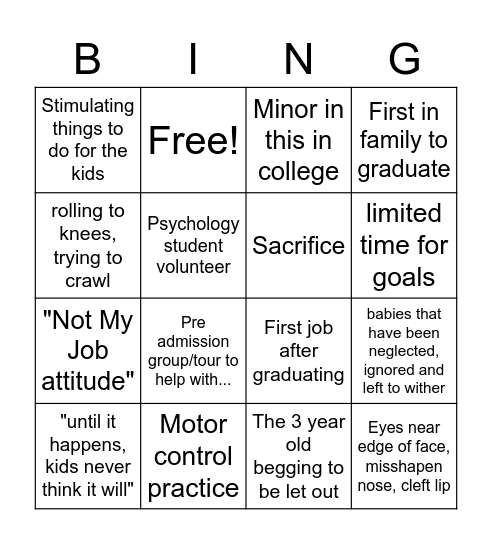 | B | I | N | G |
|---|---|---|---|
| Stimulating things to do for the kids | Free! | Minor in this in college | First in family to graduate |
| rolling to knees, trying to crawl | Psychology student volunteer | Sacrifice | limited time for goals |
| "Not My Job attitude" | Pre admission group/tour to help with... | First job after graduating | babies that have been neglected, ignored and left to wither |
| "until it happens, kids never think it will" | Motor control practice | The 3 year old begging to be let out | Eyes near edge of face, misshapen nose, cleft lip |